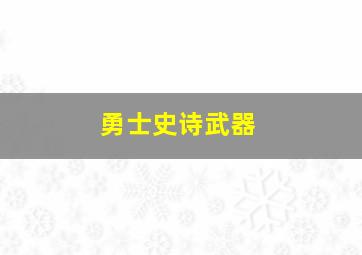 勇士史诗武器